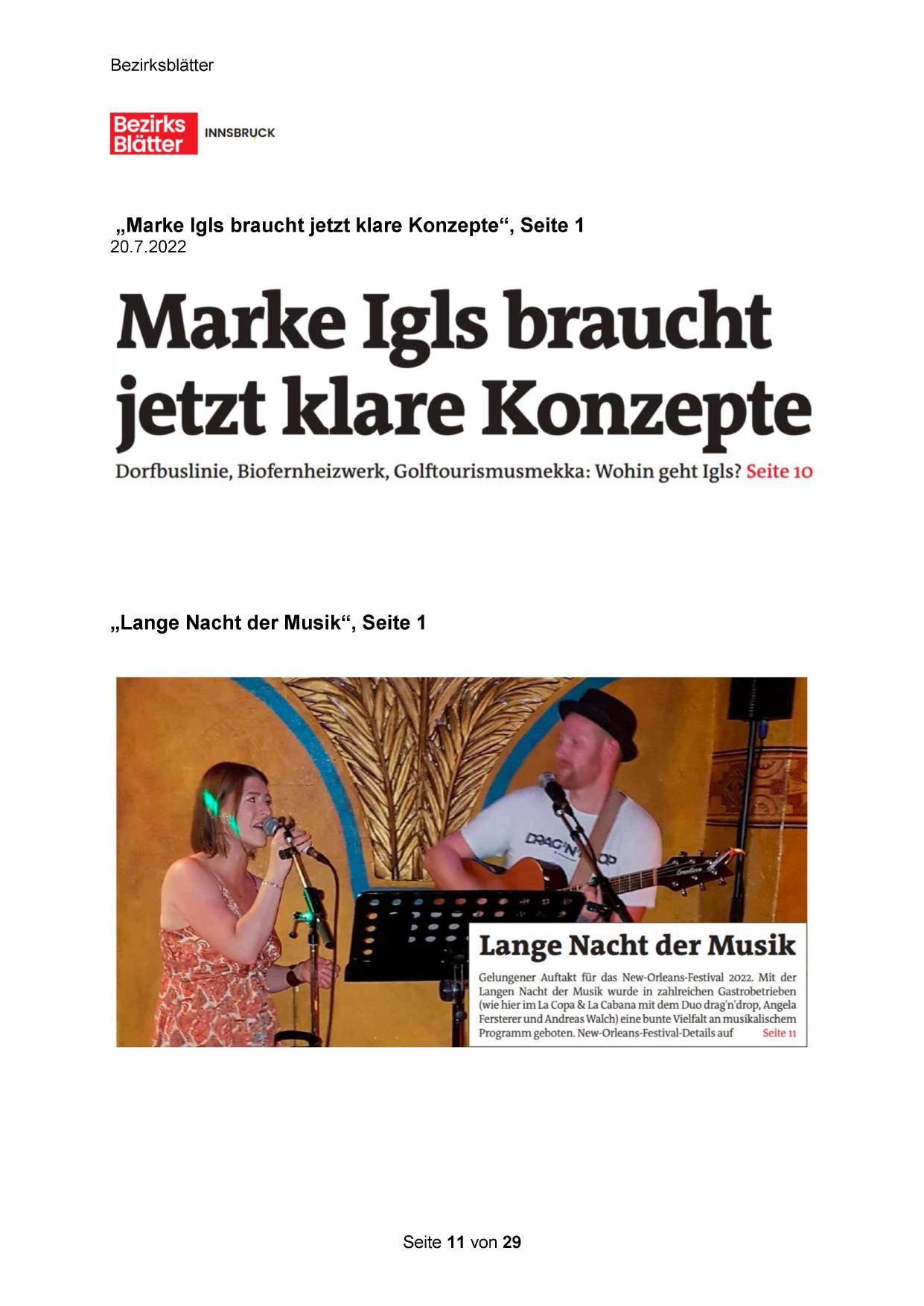 Bezirksblätter

Bezirks Blätter INNSBRUCK

„Marke Igls braucht jetzt klare Konzepte“, Seite 1
20.7.2022

Marke Igls braucht jetzt klare Konzepte

Dorfbuslinie, Biofernheizwerk, Golftourismusmekka: Wohin geht Igls? Seite 10

„Lange Nacht der Musik“, Seite 1

DRAG'N'DROP

Lange Nacht der Musik

Gelungener Auftakt für das New-Orleans-Festival 2022. Mit der Langen Nacht der Musik wurde in zahlreichen Gastrobetrieben (wie hier im La Copa & La Cabana mit dem Duo drag'n'drop, Angela Fersterer und Andreas Walch) eine bunte Vielfalt an musikalischem Programm geboten. New-Orleans-Festival-Details auf Seite 11

Seite 11 von 29